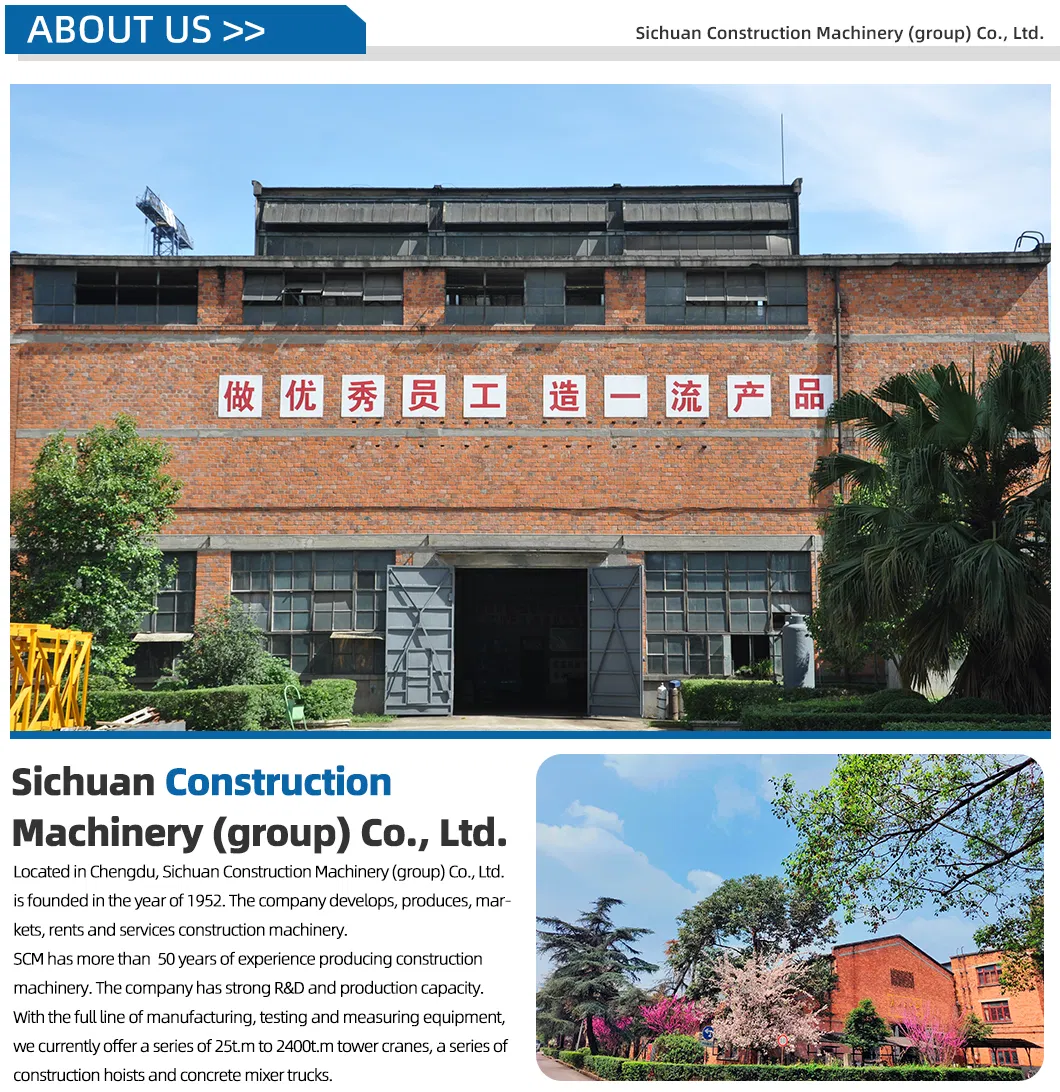 ABOUT US >>

Sichuan Construction Machinery (group) Co., Ltd.

做优秀员工 造一流产品

Sichuan Construction Machinery (group) Co., Ltd.

Located in Chengdu, Sichuan Construction Machinery (group) Co., Ltd. is founded in the year of 1952. The company develops, produces, markets, rents and services construction machinery.
SCM has more than 50 years of experience producing construction machinery. The company has strong R&D and production capacity. With the full line of manufacturing, testing and measuring equipment, we currently offer a series of 25t.m to 2400t.m tower cranes, a series of construction hoists and concrete mixer trucks.